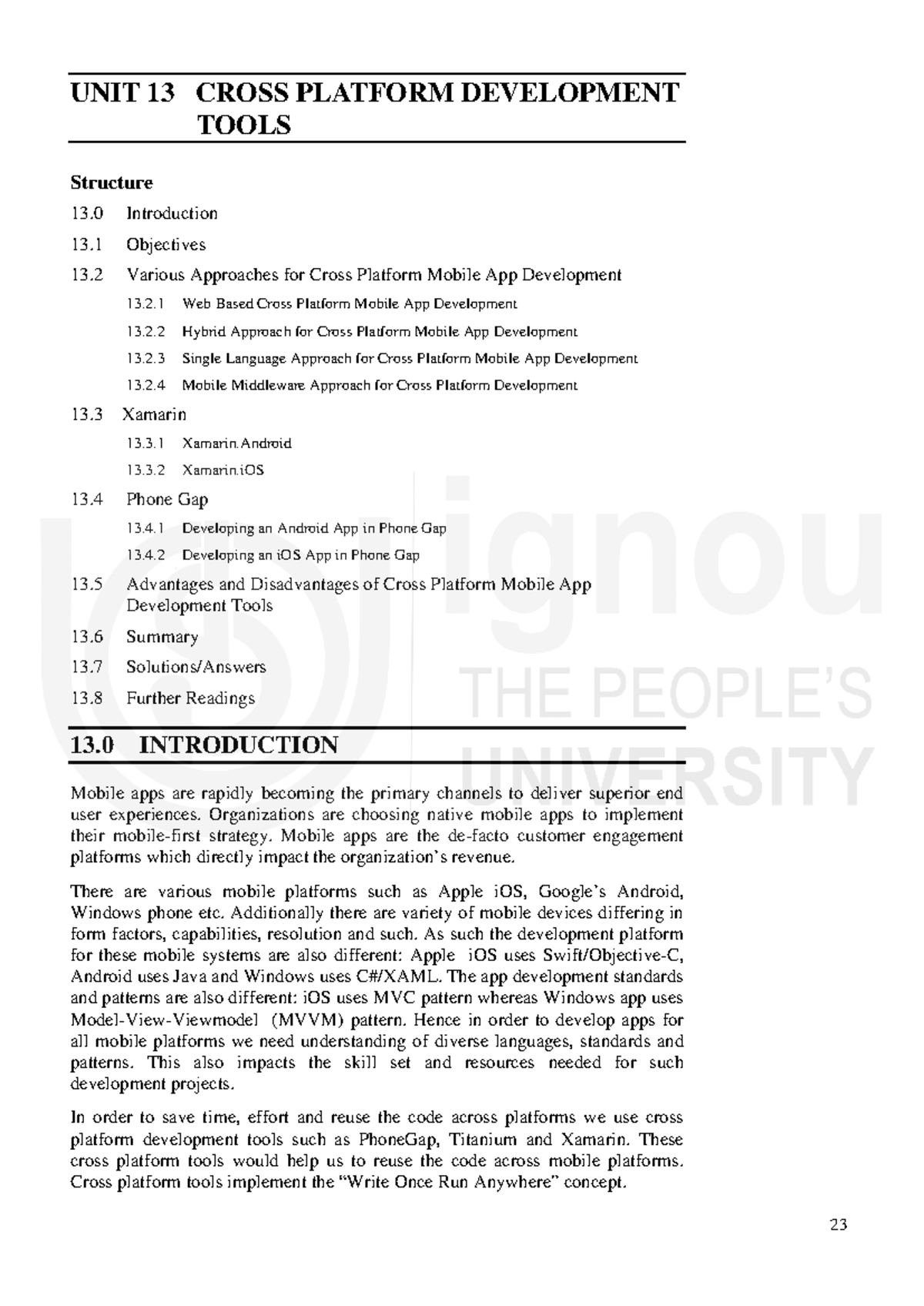 UNIT 13 CROSS PLATFORM DEVELOPMENT TOOLS

Structure

13.0 Introduction

13.1 Objectives

13.2 Various Approaches for Cross Platform Mobile App Development

13.2.1 Web Based Cross Platform Mobile App Development

13.2.2 Hybrid Approach for Cross Platform Mobile App Development

13.2.3 Single Language Approach for Cross Platform Mobile App Development

13.2.4 Mobile Middleware Approach for Cross Platform Development

13.3 Xamarin

13.3.1 Xamarin.Android

13.3.2 Xamarin.iOS

13.4 Phone Gap

13.4.1 Developing an Android App in Phone Gap

13.4.2 Developing an iOS App in Phone Gap

13.5 Advantages and Disadvantages of Cross Platform Mobile App Development Tools

13.6 Summary

13.7 Solutions/Answers

13.8 Further Readings

13.0 INTRODUCTION

Mobile apps are rapidly becoming the primary channels to deliver superior end user experiences. Organizations are choosing native mobile apps to implement their mobile-first strategy. Mobile apps are the de-facto customer engagement platforms which directly impact the organization's revenue.

There are various mobile platforms such as Apple iOS, Google's Android, Windows phone etc. Additionally there are variety of mobile devices differing in form factors, capabilities, resolution and such. As such the development platform for these mobile systems are also different: Apple iOS uses Swift/Objective-C, Android uses Java and Windows uses C#/XAML. The app development standards and patterns are also different: iOS uses MVC pattern whereas Windows app uses Model-View-Viewmodel (MVVM) pattern. Hence in order to develop apps for all mobile platforms we need understanding of diverse languages, standards and patterns. This also impacts the skill set and resources needed for such development projects.

In order to save time, effort and reuse the code across platforms we use cross platform development tools such as PhoneGap, Titanium and Xamarin. These cross platform tools would help us to reuse the code across mobile platforms. Cross platform tools implement the "Write Once Run Anywhere" concept.

23

ignou
THE PEOPLE'S
UNIVERSITY